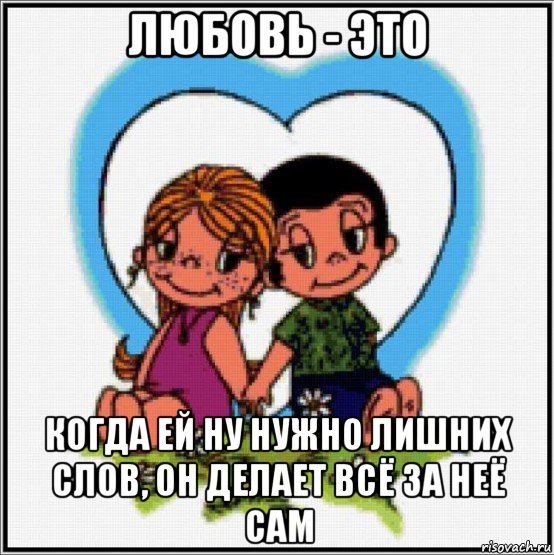 ЛЮБОВЬ - ЭТО

КОГДА ЕЙ НУ НУЖНО ЛИШНИХ СЛОВ, ОН ДЕЛАЕТ ВСЁ ЗА НЕЁ САМ

risovach.ru